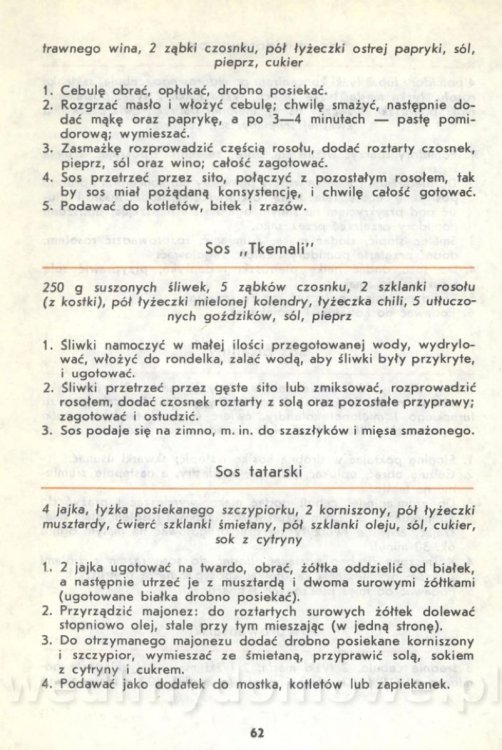 trawnego wina, 2 ząbki czosnku, pół łyżeczki ostrej papryki, sól, pieprz, cukier

1. Cebulę obrać, opłukać, drobno posiekać.
2. Rozgrzać masło i włożyć cebulę; chwilę smażyć, następnie dodać mąkę oraz paprykę, a po 3—4 minutach — pastę pomidorową; wymieszać.
3. Zasmażkę rozprowadzić częścią rosołu, dodać roztarty czosnek, pieprz, sól oraz wino; całość zagotować.
4. Sos przetrzeć przez sito, połączyć z pozostałym rosołem, tak by sos miał pożądaną konsystencję, i chwilę całość gotować.
5. Podawać do kotletów, bitek i zrazów.

Sos „Tkemali"

250 g suszonych śliwek, 5 ząbków czosnku, 2 szklanki rosołu (z kostki), pół łyżeczki mielonej kolendry, łyżeczka chili, 5 utłuczonych goździków, sól, pieprz

1. Śliwki namoczyć w małej ilości przegotowanej wody, wydrylować, włożyć do rondelka, zalać wodą, aby śliwki były przykryte, i ugotować.
2. Śliwki przetrzeć przez gęste sito lub zmiksować, rozprowadzić rosołem, dodać czosnek roztarty z solą oraz pozostałe przyprawy; zagotować i ostudzić.
3. Sos podaje się na zimno, m. in. do szaszłyków i mięsa smażonego.

Sos tatarski

4 jajka, łyżka posiekanego szczypiorku, 2 korniszony, pół łyżeczki musztardy, ćwierć szklanki śmietany, pół szklanki oleju, sól, cukier, sok z cytryny

1. 2 jajka ugotować na twardo, obrać, żółtka oddzielić od białek, a następnie utrzeć je z musztardą i dwoma surowymi żółtkami (ugotowane białka drobno posiekać).
2. Przyrządzić majonez: do roztartych surowych żółtek dolewać stopniowo olej, stale przy tym mieszając (w jedną stronę).
3. Do otrzymanego majonezu dodać drobno posiekane korniszony i szczypior, wymieszać ze śmietaną, przyprawić solą, sokiem z cytryny i cukrem.
4. Podawać jako dodatek do mostka, kotletów lub zapiekanek.

62